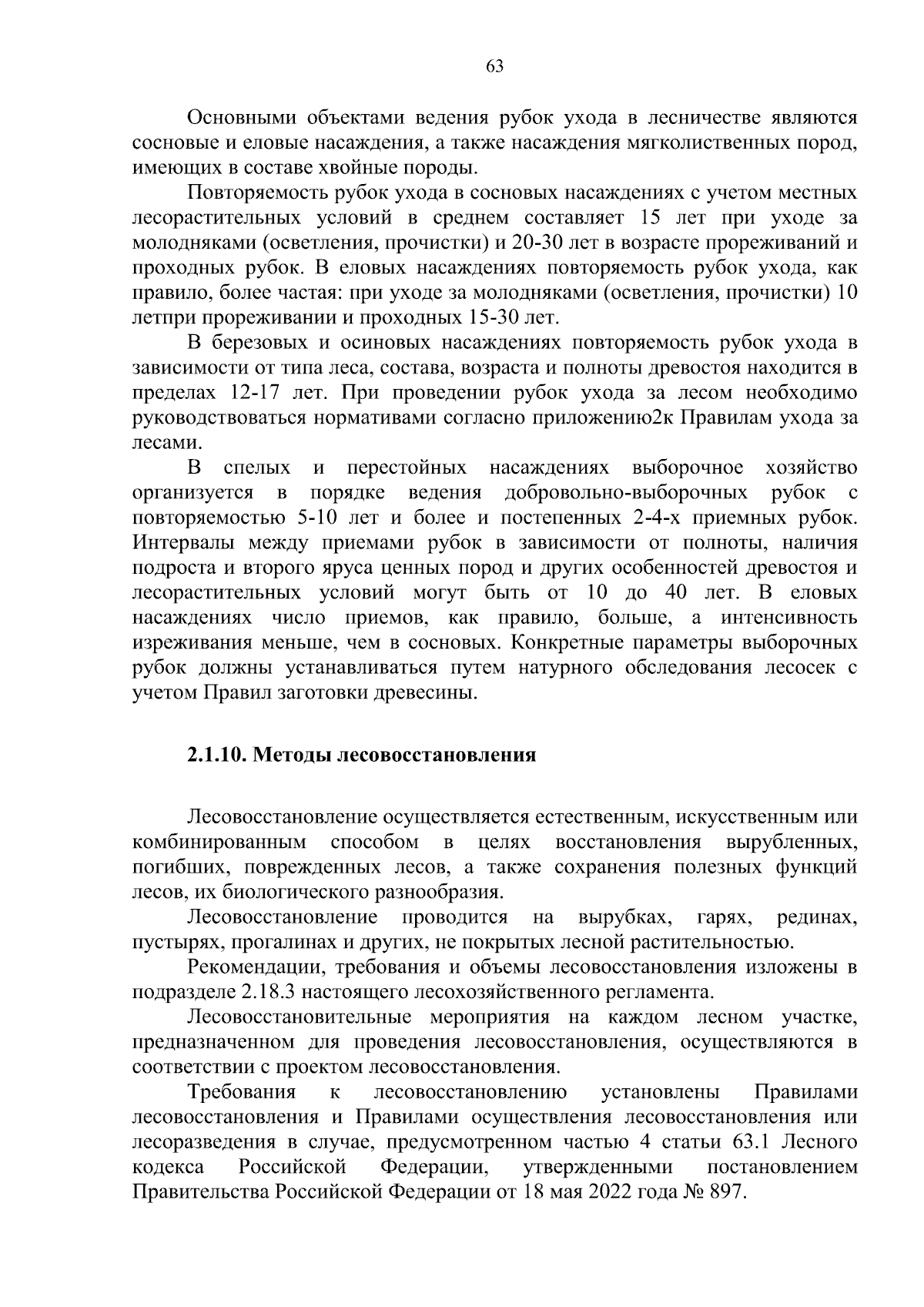 63

Основными объектами ведения рубок ухода в лесничестве являются сосновые и еловые насаждения, а также насаждения мягколиственных пород, имеющих в составе хвойные породы.

Повторяемость рубок ухода в сосновых насаждениях с учетом местных лесорастительных условий в среднем составляет 15 лет при уходе за молодняками (осветления, прочистки) и 20-30 лет в возрасте прореживаний и проходных рубок. В еловых насаждениях повторяемость рубок ухода, как правило, более частая: при уходе за молодняками (осветления, прочистки) 10 летпри прореживании и проходных 15-30 лет.

В березовых и осиновых насаждениях повторяемость рубок ухода в зависимости от типа леса, состава, возраста и полноты древостоя находится в пределах 12-17 лет. При проведении рубок ухода за лесом необходимо руководствоваться нормативами согласно приложению2к Правилам ухода за лесами.

В спелых и перестойных насаждениях выборочное хозяйство организуется в порядке ведения добровольно-выборочных рубок с повторяемостью 5-10 лет и более и постепенных 2-4-х приемных рубок. Интервалы между приемами рубок в зависимости от полноты, наличия подроста и второго яруса ценных пород и других особенностей древостоя и лесорастительных условий могут быть от 10 до 40 лет. В еловых насаждениях число приемов, как правило, больше, а интенсивность изреживания меньше, чем в сосновых. Конкретные параметры выборочных рубок должны устанавливаться путем натурного обследования лесосек с учетом Правил заготовки древесины.

2.1.10. Методы лесовосстановления

Лесовосстановление осуществляется естественным, искусственным или комбинированным способом в целях восстановления вырубленных, погибших, поврежденных лесов, а также сохранения полезных функций лесов, их биологического разнообразия.

Лесовосстановление проводится на вырубках, гарях, рединах, пустырях, прогалинах и других, не покрытых лесной растительностью.

Рекомендации, требования и объемы лесовосстановления изложены в подразделе 2.18.3 настоящего лесохозяйственного регламента.

Лесовосстановительные мероприятия на каждом лесном участке, предназначенном для проведения лесовосстановления, осуществляются в соответствии с проектом лесовосстановления.

Требования к лесовосстановлению установлены Правилами лесовосстановления и Правилами осуществления лесовосстановления или лесоразведения в случае, предусмотренном частью 4 статьи 63.1 Лесного кодекса Российской Федерации, утвержденными постановлением Правительства Российской Федерации от 18 мая 2022 года № 897.